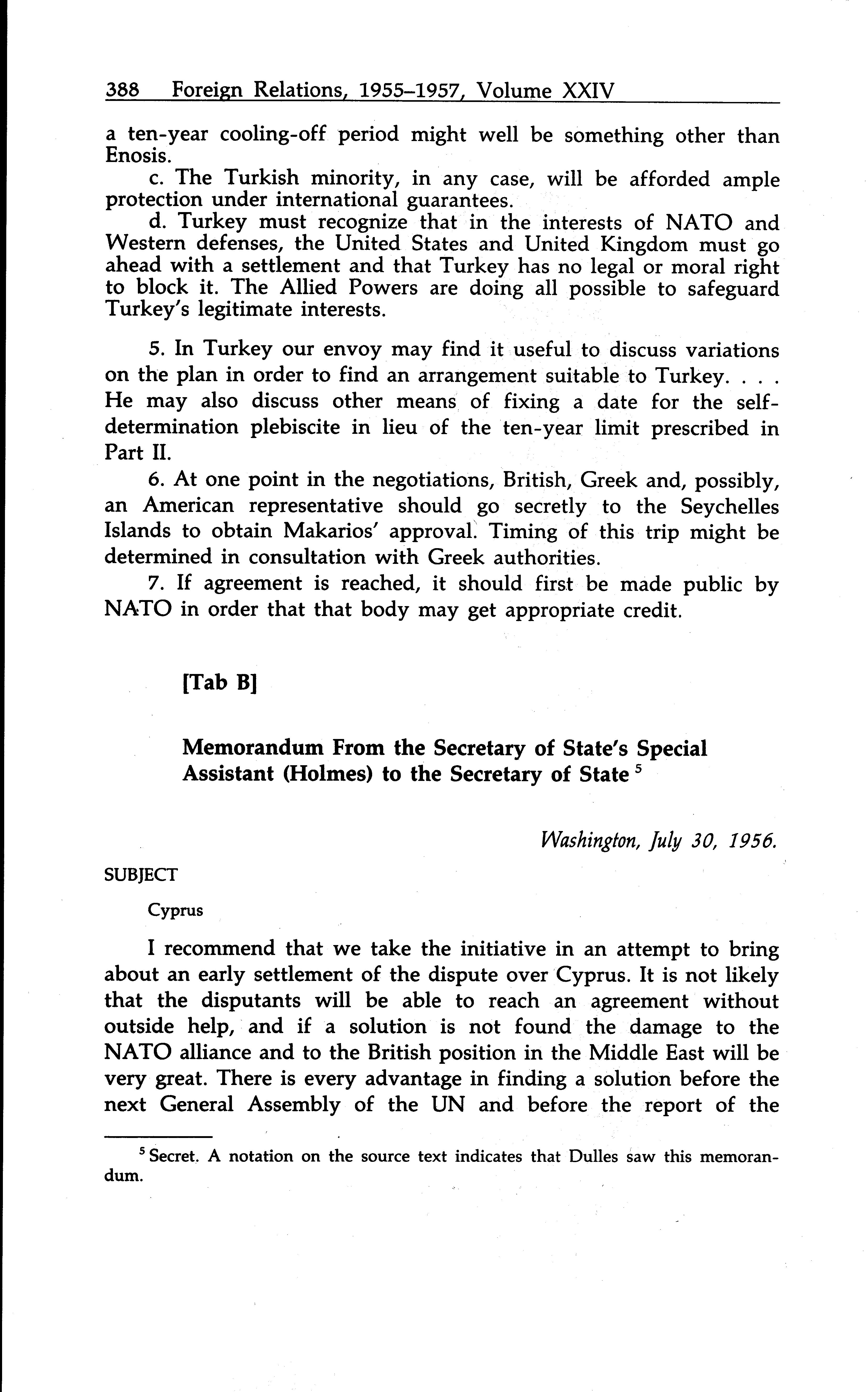 388 Foreign Relations, 1955–1957, Volume XXIV

a ten-year cooling-off period might well be something other than Enosis.

c. The Turkish minority, in any case, will be afforded ample protection under international guarantees.

d. Turkey must recognize that in the interests of NATO and Western defenses, the United States and United Kingdom must go ahead with a settlement and that Turkey has no legal or moral right to block it. The Allied Powers are doing all possible to safeguard Turkey's legitimate interests.

5. In Turkey our envoy may find it useful to discuss variations on the plan in order to find an arrangement suitable to Turkey. . . . He may also discuss other means of fixing a date for the self-determination plebiscite in lieu of the ten-year limit prescribed in Part II.

6. At one point in the negotiations, British, Greek and, possibly, an American representative should go secretly to the Seychelles Islands to obtain Makarios' approval. Timing of this trip might be determined in consultation with Greek authorities.

7. If agreement is reached, it should first be made public by NATO in order that that body may get appropriate credit.

[Tab B]

Memorandum From the Secretary of State's Special Assistant (Holmes) to the Secretary of State $^5$

Washington, July 30, 1956.

SUBJECT

Cyprus

I recommend that we take the initiative in an attempt to bring about an early settlement of the dispute over Cyprus. It is not likely that the disputants will be able to reach an agreement without outside help, and if a solution is not found the damage to the NATO alliance and to the British position in the Middle East will be very great. There is every advantage in finding a solution before the next General Assembly of the UN and before the report of the

$^5$ Secret. A notation on the source text indicates that Dulles saw this memorandum.